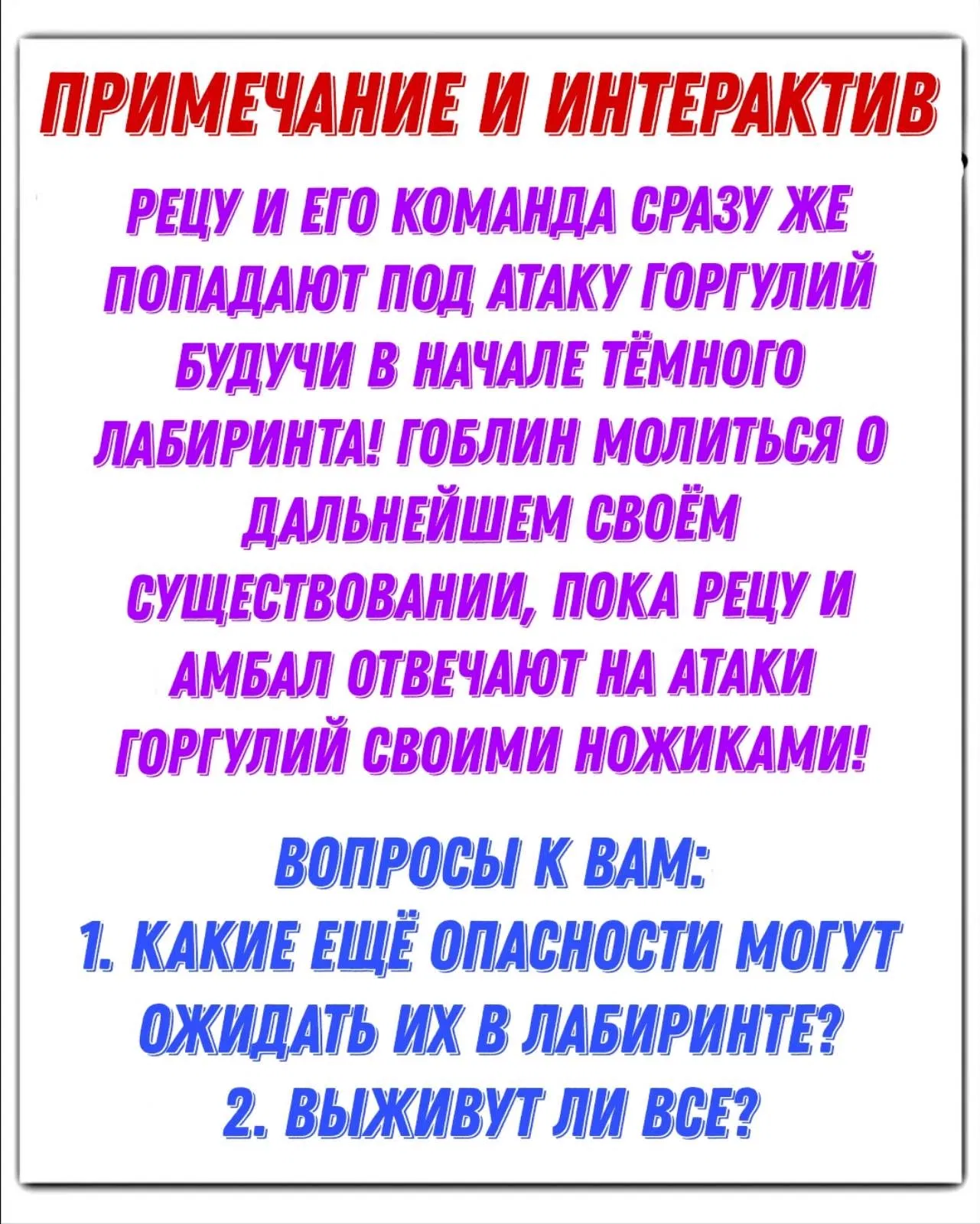 ПРИМЕЧАНИЕ И ИНТЕРАКТИВ

РЕЦУ И ЕГО КОМАНДА СРАЗУ ЖЕ ПОПАДАЮТ ПОД АТАКУ ГОРГУЛИЙ БУДУЧИ В НАЧАЛЕ ТЁМНОГО ЛАБИРИНТА! ГОБЛИН МОЛИТЬСЯ О ДАЛЬНЕЙШЕМ СВОЁМ СУЩЕСТВОВАНИИ, ПОКА РЕЦУ И АМБАЛ ОТВЕЧАЮТ НА АТАКИ ГОРГУЛИЙ СВОИМИ НОЖИКАМИ!

ВОПРОСЫ К ВАМ:
1. КАКИЕ ЕЩЁ ОПАСНОСТИ МОГУТ ОЖИДАТЬ ИХ В ЛАБИРИНТЕ?
2. ВЫЖИВУТ ЛИ ВСЕ?